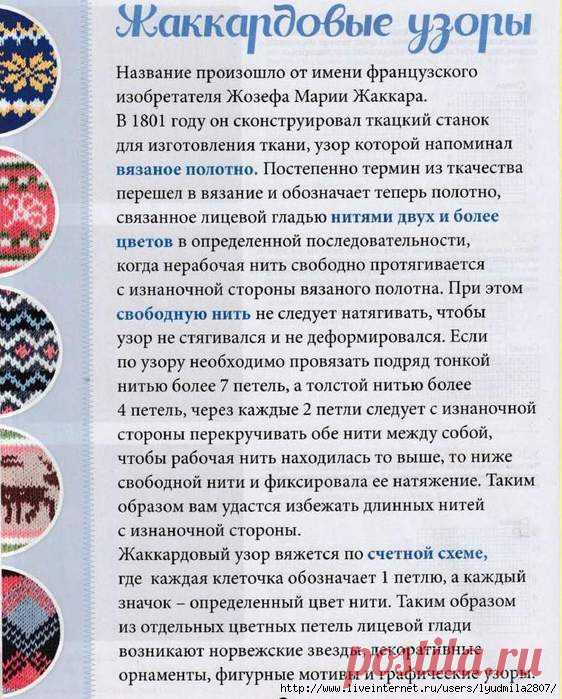 Жаккардовые узоры

Название произошло от имени французского изобретателя Жозефа Марии Жаккара. В 1801 году он сконструировал ткацкий станок для изготовления ткани, узор которой напоминал вязаное полотно. Постепенно термин из ткачества перешел в вязание и обозначает теперь полотно, связанное лицевой гладью нитями двух и более цветов в определенной последовательности, когда нерабочая нить свободно протягивается с изнаночной стороны вязаного полотна. При этом свободную нить не следует натягивать, чтобы узор не стягивался и не деформировался. Если по узору необходимо провязать подряд тонкой нитью более 7 петель, а толстой нитью более 4 петель, через каждые 2 петли следует с изнаночной стороны перекручивать обе нити между собой, чтобы рабочая нить находилась то выше, то ниже свободной нити и фиксировала ее натяжение. Таким образом вам удастся избежать длинных нитей с изнаночной стороны.

Жаккардовый узор вяжется по счетной схеме, где каждая клеточка обозначает 1 петлю, а каждый значок – определенный цвет нити. Таким образом из отдельных цветных петель лицевой глади возникают норвежские звезды, декоративные орнаменты, фигурные мотивы и графические узоры.

postila.ru
http://www.liveinternet.ru/users/lyudmila2807/